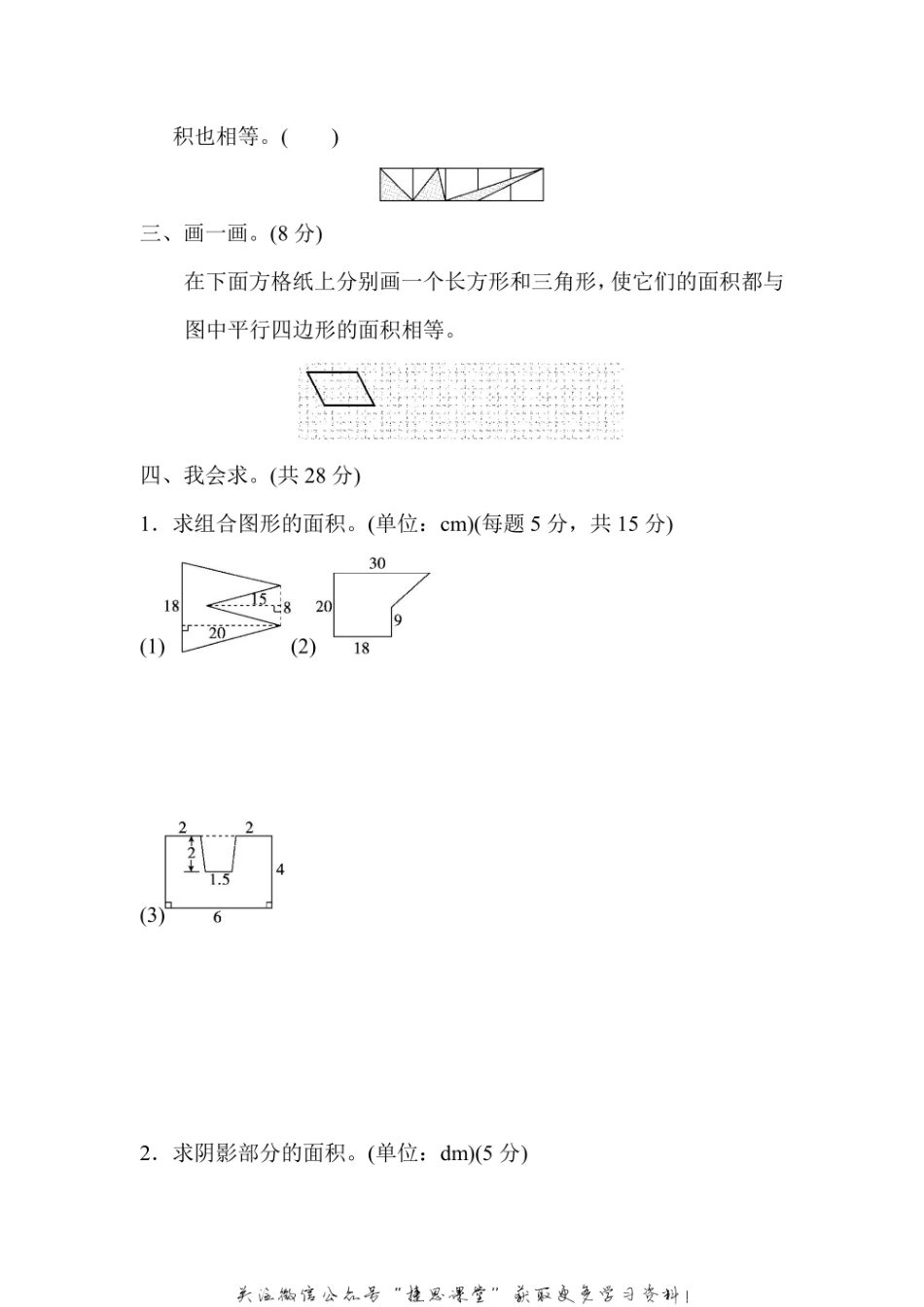 积也相等。(　　)

三、画一画。(8 分)

在下面方格纸上分别画一个长方形和三角形，使它们的面积都与图中平行四边形的面积相等。

四、我会求。(共 28 分)

1．求组合图形的面积。(单位：cm)(每题 5 分，共 15 分)

(1) 18 15 8 20

(2) 30 20 9 18

(3) 2 2 2 1.5 4 6

2．求阴影部分的面积。(单位：dm)(5 分)

关注微信公众号“捷思课堂”获取更多学习资料！